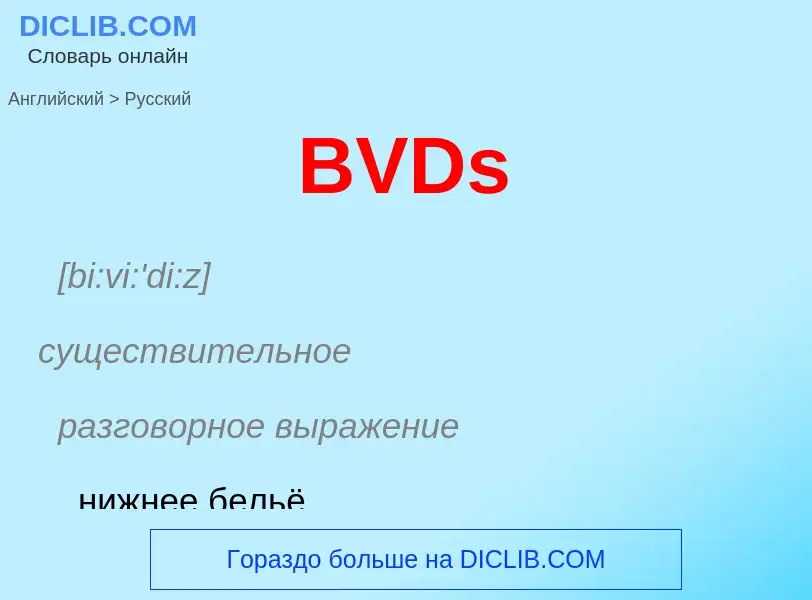 DICLIB.COM
Словарь онлайн

Английский > Русский

BVDs

[bi:vi:'di:z]

существительное

разговорное выражение

нижнее бельё

Гораздо больше на DICLIB.COM